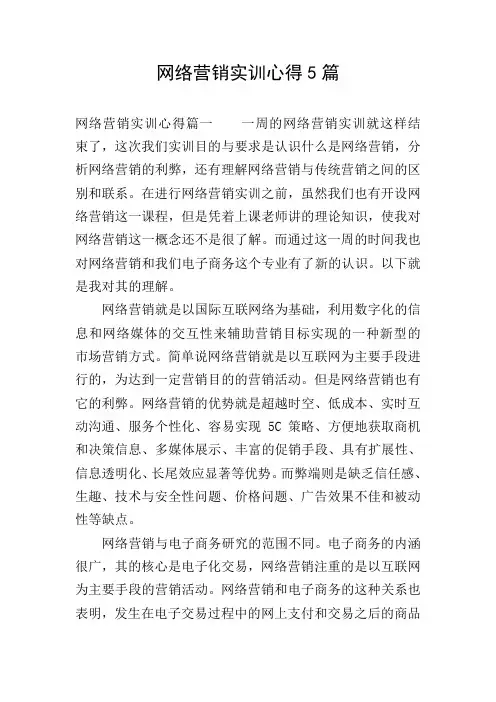 网络营销实训心得5篇

网络营销实训心得篇一　　一周的网络营销实训就这样结束了，这次我们实训目的与要求是认识什么是网络营销，分析网络营销的利弊，还有理解网络营销与传统营销之间的区别和联系。在进行网络营销实训之前，虽然我们也有开设网络营销这一课程，但是凭着上课老师讲的理论知识，使我对网络营销这一概念还不是很了解。而通过这一周的时间我也对网络营销和我们电子商务这个专业有了新的认识。以下就是我对其的理解。

网络营销就是以国际互联网络为基础，利用数字化的信息和网络媒体的交互性来辅助营销目标实现的一种新型的市场营销方式。简单说网络营销就是以互联网为主要手段进行的，为达到一定营销目的的营销活动。但是网络营销也有它的利弊。网络营销的优势就是超越时空、低成本、实时互动沟通、服务个性化、容易实现 5C 策略、方便地获取商机和决策信息、多媒体展示、丰富的促销手段、具有扩展性、信息透明化、长尾效应显著等优势。而弊端则是缺乏信任感、生趣、技术与安全性问题、价格问题、广告效果不佳和被动性等缺点。

网络营销与电子商务研究的范围不同。电子商务的内涵很广，其的核心是电子化交易，网络营销注重的是以互联网为主要手段的营销活动。网络营销和电子商务的这种关系也表明，发生在电子交易过程中的网上支付和交易之后的商品